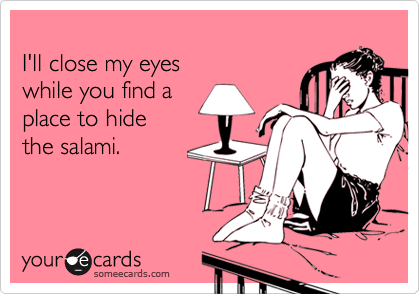 I'll close my eyes while you find a place to hide the salami.

your e cards
someecards.com